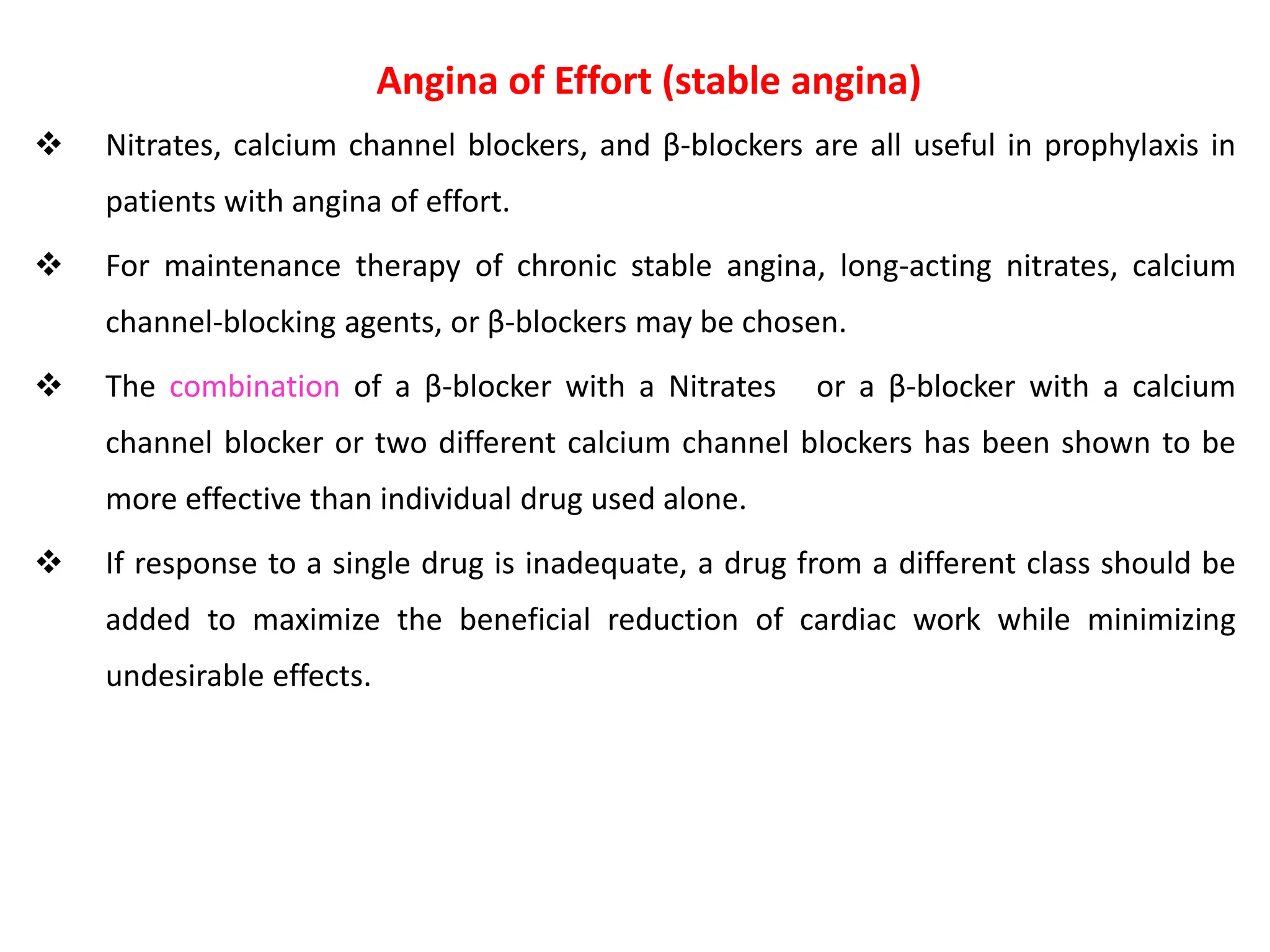 Angina of Effort (stable angina)

❖ Nitrates, calcium channel blockers, and β-blockers are all useful in prophylaxis in patients with angina of effort.

❖ For maintenance therapy of chronic stable angina, long-acting nitrates, calcium channel-blocking agents, or β-blockers may be chosen.

❖ The combination of a β-blocker with a Nitrates or a β-blocker with a calcium channel blocker or two different calcium channel blockers has been shown to be more effective than individual drug used alone.

❖ If response to a single drug is inadequate, a drug from a different class should be added to maximize the beneficial reduction of cardiac work while minimizing undesirable effects.